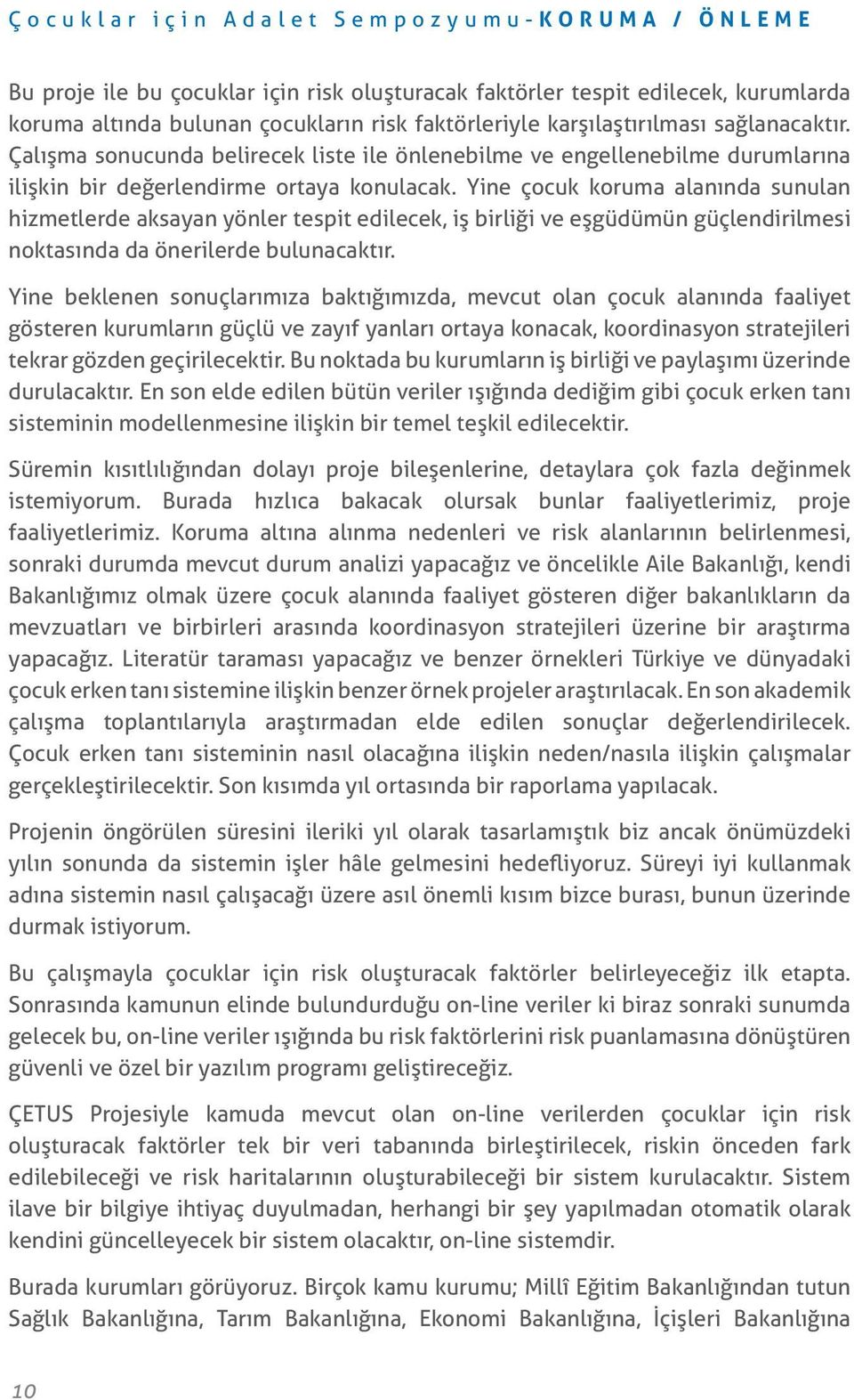 Çocuklar için Adalet Sempozyumu-KORUMA / ÖNLEME

Bu proje ile bu çocuklar için risk oluşturacak faktörler tespit edilecek, kurumlarda koruma altında bulunan çocukların risk faktörleriyle karşılaştırılması sağlanacaktır. Çalışma sonucunda belirecek liste ile önlenebilme ve engellenebilme durumlarına ilişkin bir değerlendirme ortaya konulacak. Yine çocuk koruma alanında sunulan hizmetlerde aksayan yönler tespit edilecek, iş birliği ve eşgüdümün güçlendirilmesi noktasında da önerilerde bulunacaktır.

Yine beklenen sonuçlarımıza baktığımızda, mevcut olan çocuk alanında faaliyet gösteren kurumların güçlü ve zayıf yanları ortaya konacak, koordinasyon stratejileri tekrar gözden geçirilecektir. Bu noktada bu kurumların iş birliği ve paylaşımı üzerinde durulacaktır. En son elde edilen bütün veriler ışığında dediğim gibi çocuk erken tanı sisteminin modellenmesine ilişkin bir temel teşkil edilecektir.

Süremin kısıtlılığından dolayı proje bileşenlerine, detaylara çok fazla değinmek istemiyorum. Burada hızlıca bakacak olursak bunlar faaliyetlerimiz, proje faaliyetlerimiz. Koruma altına alınma nedenleri ve risk alanlarının belirlenmesi, sonraki durumda mevcut durum analizi yapacağız ve öncelikle Aile Bakanlığı, kendi Bakanlığımız olmak üzere çocuk alanında faaliyet gösteren diğer bakanlıkların da mevzuatları ve birbirleri arasında koordinasyon stratejileri üzerine bir araştırma yapacağız. Literatür taraması yapacağız ve benzer örnekleri Türkiye ve dünyadaki çocuk erken tanı sistemine ilişkin benzer örnek projeler araştırılacak. En son akademik çalışma toplantılarıyla araştırmadan elde edilen sonuçlar değerlendirilecek. Çocuk erken tanı sisteminin nasıl olacağına ilişkin neden/nasıla ilişkin çalışmalar gerçekleştirilecektir. Son kısımda yıl ortasında bir raporlama yapılacak.

Projenin öngörülen süresini ileriki yıl olarak tasarlamıştık biz ancak önümüzdeki yılın sonunda da sistemin işler hâle gelmesini hedefliyoruz. Süreyi iyi kullanmak adına sistemin nasıl çalışacağı üzere asıl önemli kısım bizce burası, bunun üzerinde durmak istiyorum.

Bu çalışmayla çocuklar için risk oluşturacak faktörler belirleyeceğiz ilk etapta. Sonrasında kamunun elinde bulundurduğu on-line veriler ki biraz sonraki sunumda gelecek bu, on-line veriler ışığında bu risk faktörlerini risk puanlamasına dönüştüren güvenli ve özel bir yazılım programı geliştireceğiz.

ÇETUS Projesiyle kamuda mevcut olan on-line verilerden çocuklar için risk oluşturacak faktörler tek bir veri tabanında birleştirilecek, riskin önceden fark edilebileceği ve risk haritalarının oluşturabileceği bir sistem kurulacaktır. Sistem ilave bir bilgiye ihtiyaç duyulmadan, herhangi bir şey yapılmadan otomatik olarak kendini güncelleyecek bir sistem olacaktır, on-line sistemdir.

Burada kurumları görüyoruz. Birçok kamu kurumu; Millî Eğitim Bakanlığından tutun Sağlık Bakanlığına, Tarım Bakanlığına, Ekonomi Bakanlığına, İçişleri Bakanlığına

10